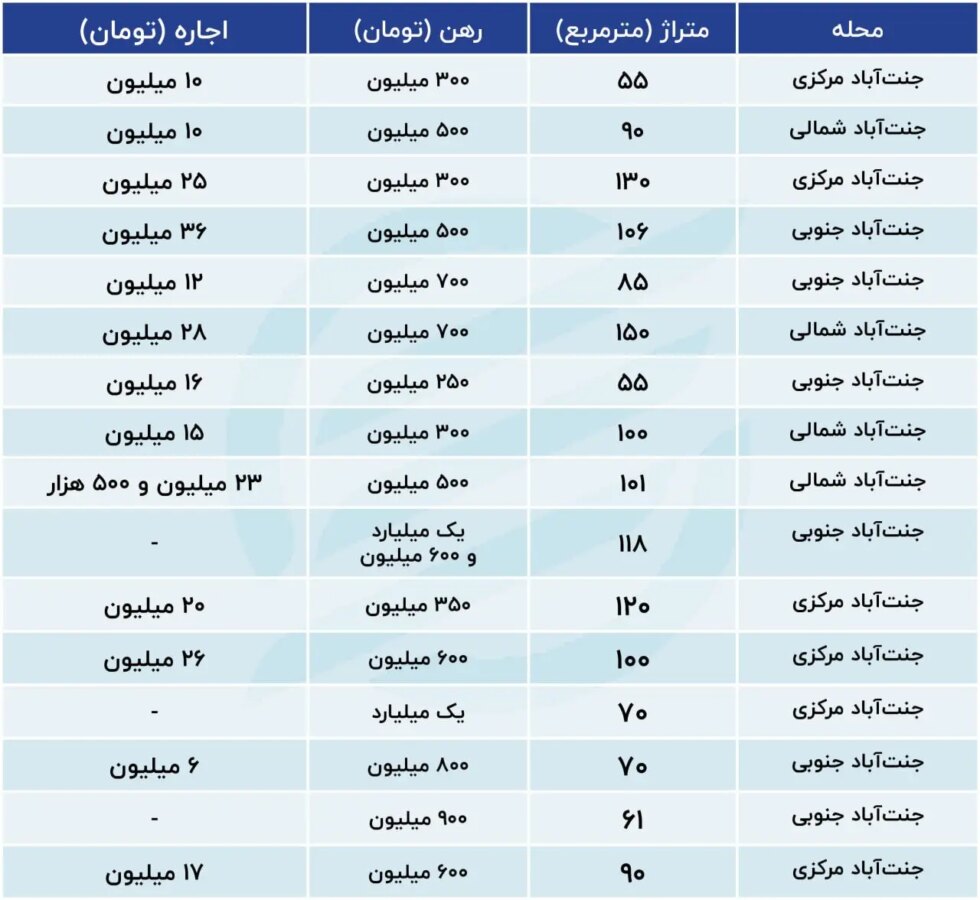 | محله | متراژ (مترمربع) | رهن (تومان) | اجاره (تومان) |
|---|---|---|---|
| جنت‌آباد مرکزی | ۵۵ | ۳۰۰ میلیون | ۱۰ میلیون |
| جنت‌آباد شمالی | ۹۰ | ۵۰۰ میلیون | ۱۰ میلیون |
| جنت‌آباد مرکزی | ۱۳۰ | ۳۰۰ میلیون | ۲۵ میلیون |
| جنت‌آباد جنوبی | ۱۰۶ | ۵۰۰ میلیون | ۳۶ میلیون |
| جنت‌آباد جنوبی | ۸۵ | ۷۰۰ میلیون | ۱۲ میلیون |
| جنت‌آباد شمالی | ۱۵۰ | ۷۰۰ میلیون | ۲۸ میلیون |
| جنت‌آباد جنوبی | ۵۵ | ۲۵۰ میلیون | ۱۶ میلیون |
| جنت‌آباد شمالی | ۱۰۰ | ۳۰۰ میلیون | ۱۵ میلیون |
| جنت‌آباد شمالی | ۱۰۱ | ۵۰۰ میلیون | ۲۳ میلیون و ۵۰۰ هزار |
| جنت‌آباد جنوبی | ۱۱۸ | یک میلیارد و ۶۰۰ میلیون | - |
| جنت‌آباد مرکزی | ۱۲۰ | ۳۵۰ میلیون | ۲۰ میلیون |
| جنت‌آباد مرکزی | ۱۰۰ | ۶۰۰ میلیون | ۲۶ میلیون |
| جنت‌آباد مرکزی | ۷۰ | یک میلیارد | - |
| جنت‌آباد جنوبی | ۷۰ | ۸۰۰ میلیون | ۶ میلیون |
| جنت‌آباد جنوبی | ۶۱ | ۹۰۰ میلیون | - |
| جنت‌آباد مرکزی | ۹۰ | ۶۰۰ میلیون | ۱۷ میلیون |